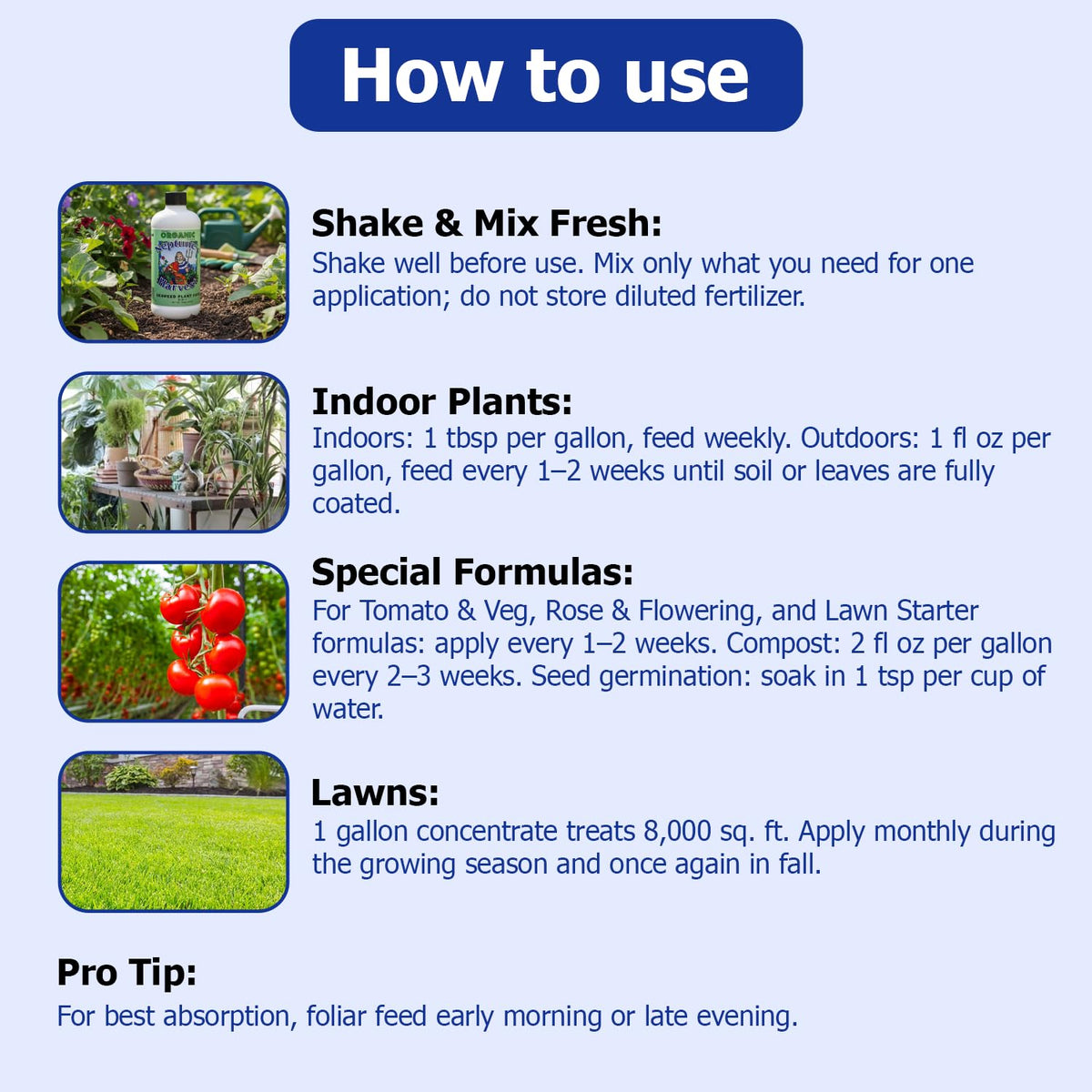 How to use

ORGANIC
Neptune's Harvest
SEAWEED PLANT FOOD

Shake & Mix Fresh:
Shake well before use. Mix only what you need for one application; do not store diluted fertilizer.

Indoor Plants:
Indoors: 1 tbsp per gallon, feed weekly. Outdoors: 1 fl oz per gallon, feed every 1–2 weeks until soil or leaves are fully coated.

Special Formulas:
For Tomato & Veg, Rose & Flowering, and Lawn Starter formulas: apply every 1–2 weeks. Compost: 2 fl oz per gallon every 2–3 weeks. Seed germination: soak in 1 tsp per cup of water.

Lawns:
1 gallon concentrate treats 8,000 sq. ft. Apply monthly during the growing season and once again in fall.

Pro Tip:
For best absorption, foliar feed early morning or late evening.